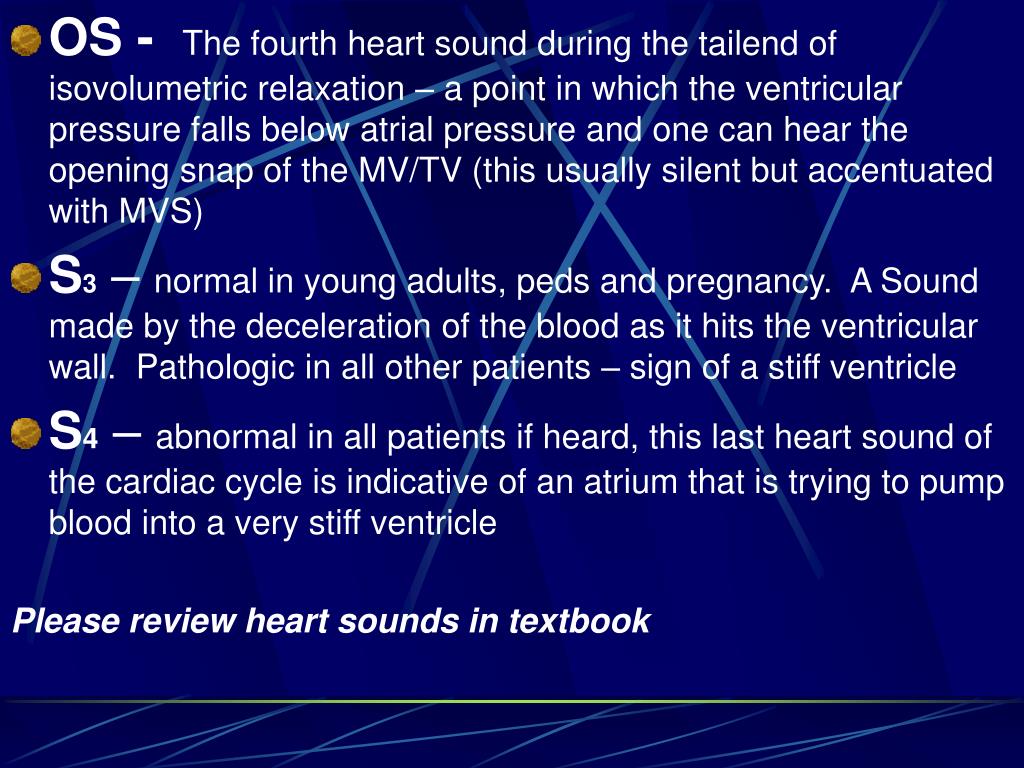 OS - The fourth heart sound during the tailend of isovolumetric relaxation – a point in which the ventricular pressure falls below atrial pressure and one can hear the opening snap of the MV/TV (this usually silent but accentuated with MVS)

$S_3$ – normal in young adults, peds and pregnancy. A Sound made by the deceleration of the blood as it hits the ventricular wall. Pathologic in all other patients – sign of a stiff ventricle

$S_4$ – abnormal in all patients if heard, this last heart sound of the cardiac cycle is indicative of an atrium that is trying to pump blood into a very stiff ventricle

Please review heart sounds in textbook